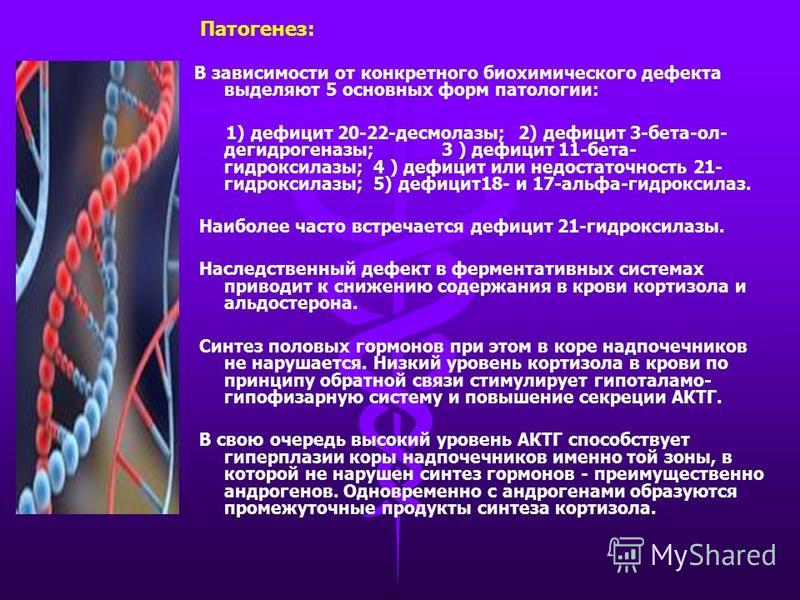 Патогенез:

В зависимости от конкретного биохимического дефекта выделяют 5 основных форм патологии:

1) дефицит 20-22-десмолазы; 2) дефицит 3-бета-ол-дегидрогеназы; 3 ) дефицит 11-бета-гидроксилазы; 4 ) дефицит или недостаточность 21-гидроксилазы; 5) дефицит18- и 17-альфа-гидроксилаз.

Наиболее часто встречается дефицит 21-гидроксилазы.

Наследственный дефект в ферментативных системах приводит к снижению содержания в крови кортизола и альдостерона.

Синтез половых гормонов при этом в коре надпочечников не нарушается. Низкий уровень кортизола в крови по принципу обратной связи стимулирует гипоталамо-гипофизарную систему и повышение секреции АКТГ.

В свою очередь высокий уровень АКТГ способствует гиперплазии коры надпочечников именно той зоны, в которой не нарушен синтез гормонов - преимущественно андрогенов. Одновременно с андрогенами образуются промежуточные продукты синтеза кортизола.

MyShared